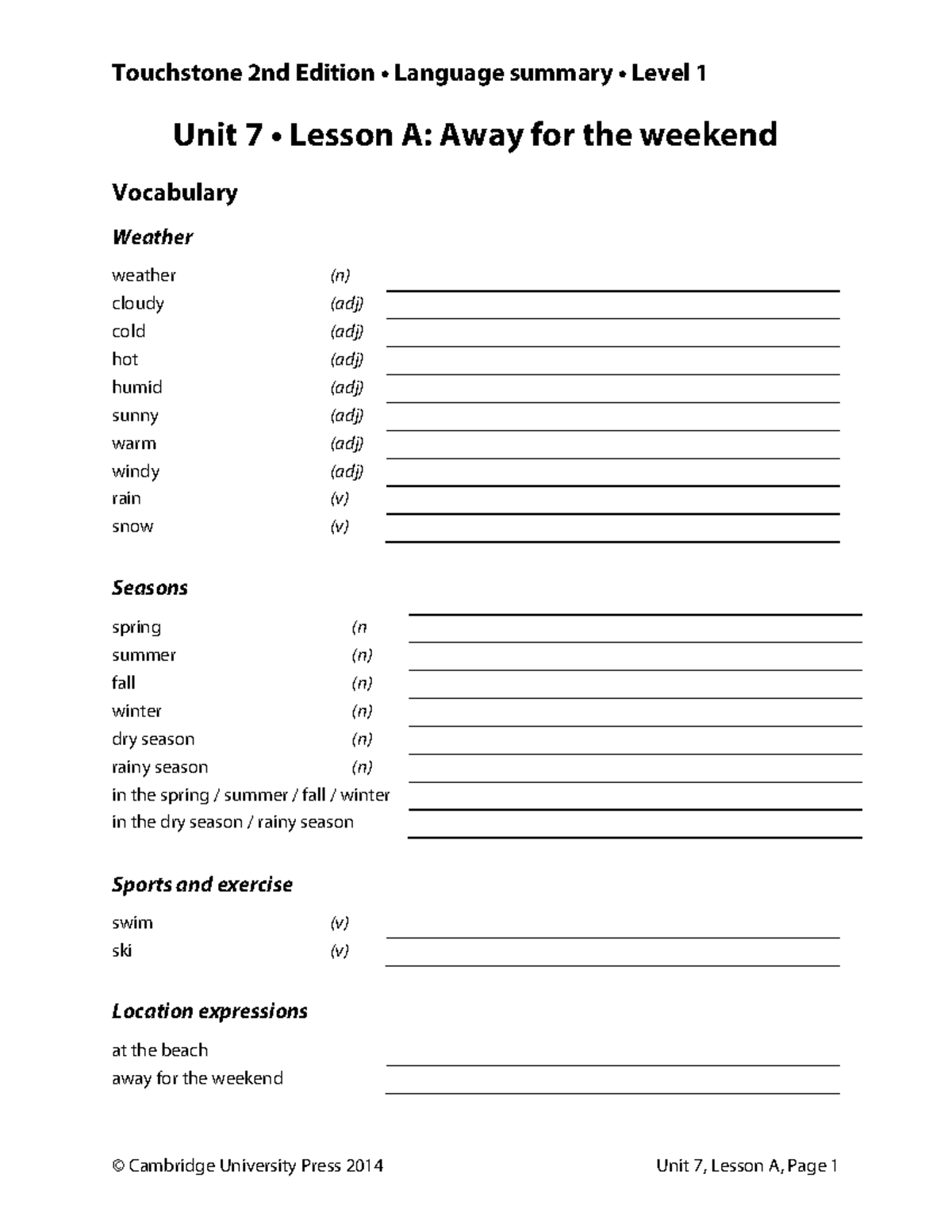 Touchstone 2nd Edition • Language summary • Level 1

Unit 7 • Lesson A: Away for the weekend

Vocabulary

Weather

weather (n)
cloudy (adj)
cold (adj)
hot (adj)
humid (adj)
sunny (adj)
warm (adj)
windy (adj)
rain (v)
snow (v)

Seasons

spring (n
summer (n)
fall (n)
winter (n)
dry season (n)
rainy season (n)
in the spring / summer / fall / winter
in the dry season / rainy season

Sports and exercise

swim (v)
ski (v)

Location expressions

at the beach
away for the weekend

© Cambridge University Press 2014

Unit 7, Lesson A, Page 1